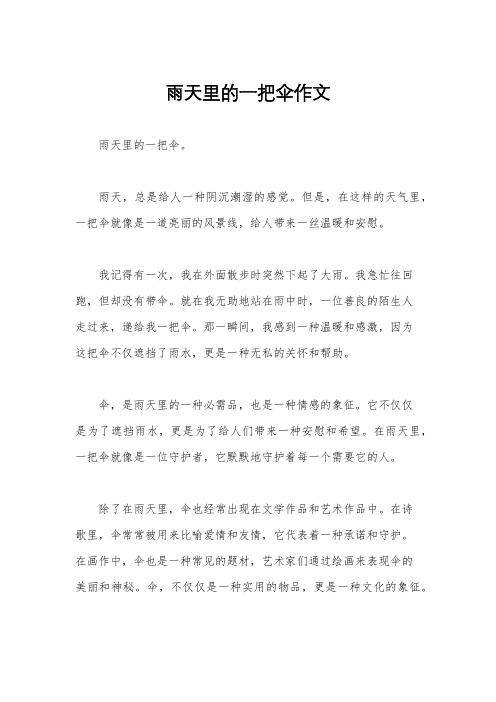 雨天里的一把伞作文

雨天里的一把伞。

雨天，总是给人一种阴沉潮湿的感觉。但是，在这样的天气里，一把伞就像是一道亮丽的风景线，给人带来一丝温暖和安慰。

我记得有一次，我在外面散步时突然下起了大雨。我急忙往回跑，但却没有带伞。就在我无助地站在雨中时，一位善良的陌生人走过来，递给我一把伞。那一瞬间，我感到一种温暖和感激，因为这把伞不仅遮挡了雨水，更是一种无私的关怀和帮助。

伞，是雨天里的一种必需品，也是一种情感的象征。它不仅仅是为了遮挡雨水，更是为了给人们带来一种安慰和希望。在雨天里，一把伞就像是一位守护者，它默默地守护着每一个需要它的人。

除了在雨天里，伞也经常出现在文学作品和艺术作品中。在诗歌里，伞常常被用来比喻爱情和友情，它代表着一种承诺和守护。在画作中，伞也是一种常见的题材，艺术家们通过绘画来表现伞的美丽和神秘。伞，不仅仅是一种实用的物品，更是一种文化的象征。